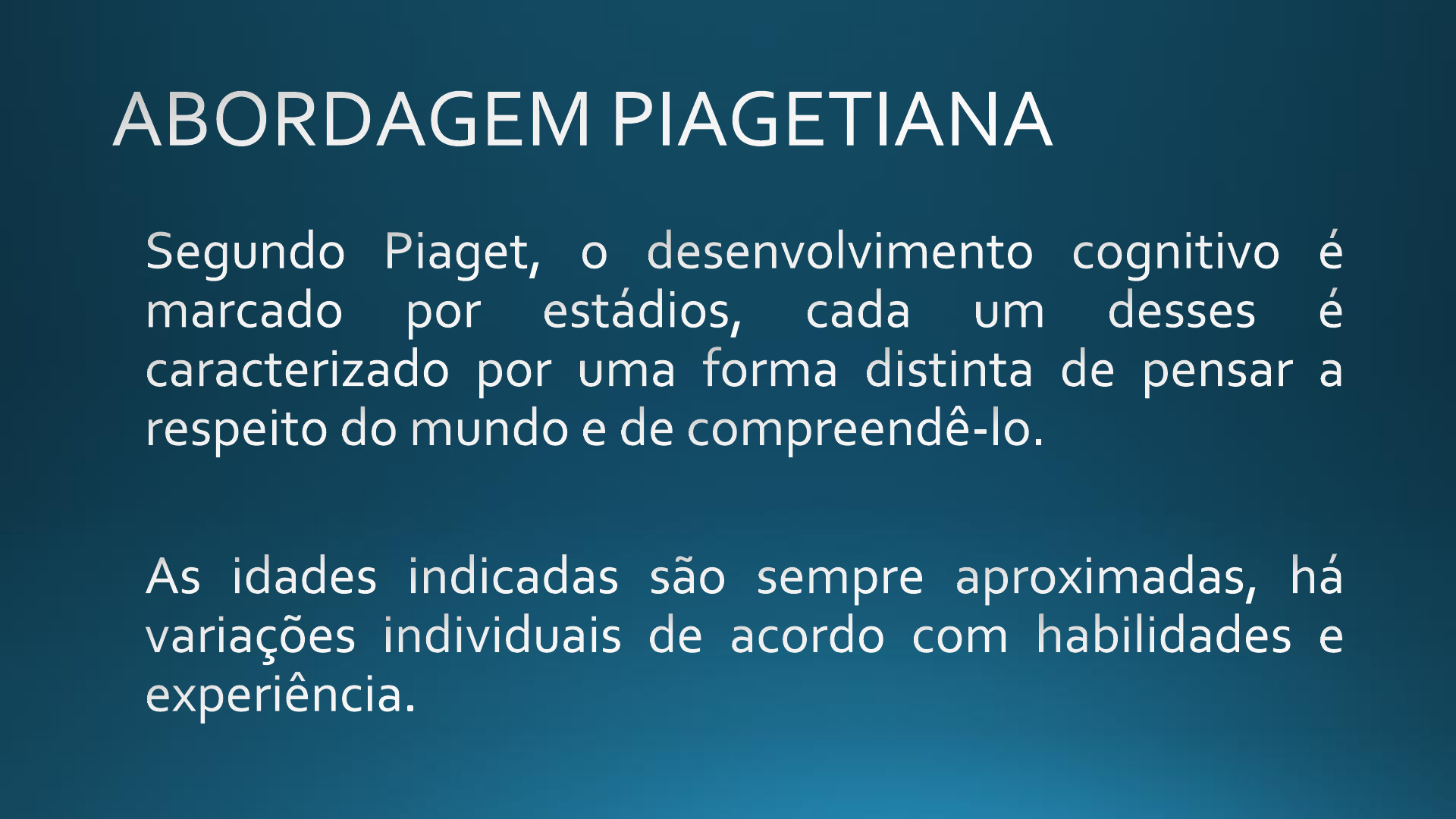 ABORDAGEM PIAGETIANA

Segundo Piaget, o desenvolvimento cognitivo é marcado por estádios, cada um desses é caracterizado por uma forma distinta de pensar a respeito do mundo e de compreendê-lo.

As idades indicadas são sempre aproximadas, há variações individuais de acordo com habilidades e experiência.